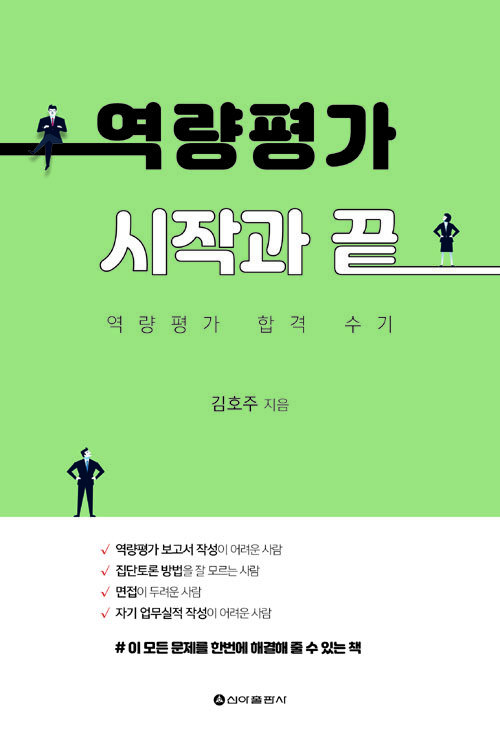 역량평가

시작과 끝

역량평가 합격 수기

김호주 지음

✓ 역량평가 보고서 작성이 어려운 사람
✓ 집단토론 방법을 잘 모르는 사람
✓ 면접이 두려운 사람
✓ 자기 업무실적 작성이 어려운 사람

# 이 모든 문제를 한번에 해결해 줄 수 있는 책

신아출판사